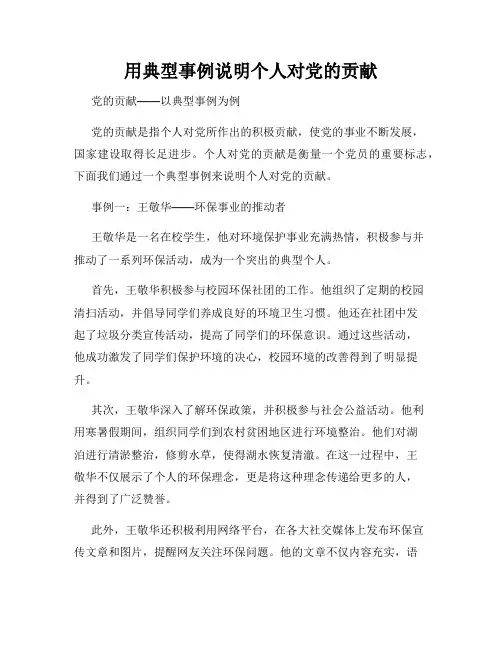 用典型事例说明个人对党的贡献

党的贡献——以典型事例为例

党的贡献是指个人对党所作出的积极贡献，使党的事业不断发展，国家建设取得长足进步。个人对党的贡献是衡量一个党员的重要标志，下面我们通过一个典型事例来说明个人对党的贡献。

事例一：王敬华——环保事业的推动者

王敬华是一名在校学生，他对环境保护事业充满热情，积极参与并推动了一系列环保活动，成为一个突出的典型个人。

首先，王敬华积极参与校园环保社团的工作。他组织了定期的校园清扫活动，并倡导同学们养成良好的环境卫生习惯。他还在社团中发起了垃圾分类宣传活动，提高了同学们的环保意识。通过这些活动，他成功激发了同学们保护环境的决心，校园环境的改善得到了明显提升。

其次，王敬华深入了解环保政策，并积极参与社会公益活动。他利用寒暑假期间，组织同学们到农村贫困地区进行环境整治。他们对湖泊进行清淤整治，修剪水草，使得湖水恢复清澈。在这一过程中，王敬华不仅展示了个人的环保理念，更是将这种理念传递给更多的人，并得到了广泛赞誉。

此外，王敬华还积极利用网络平台，在各大社交媒体上发布环保宣传文章和图片，提醒网友关注环保问题。他的文章不仅内容充实，语